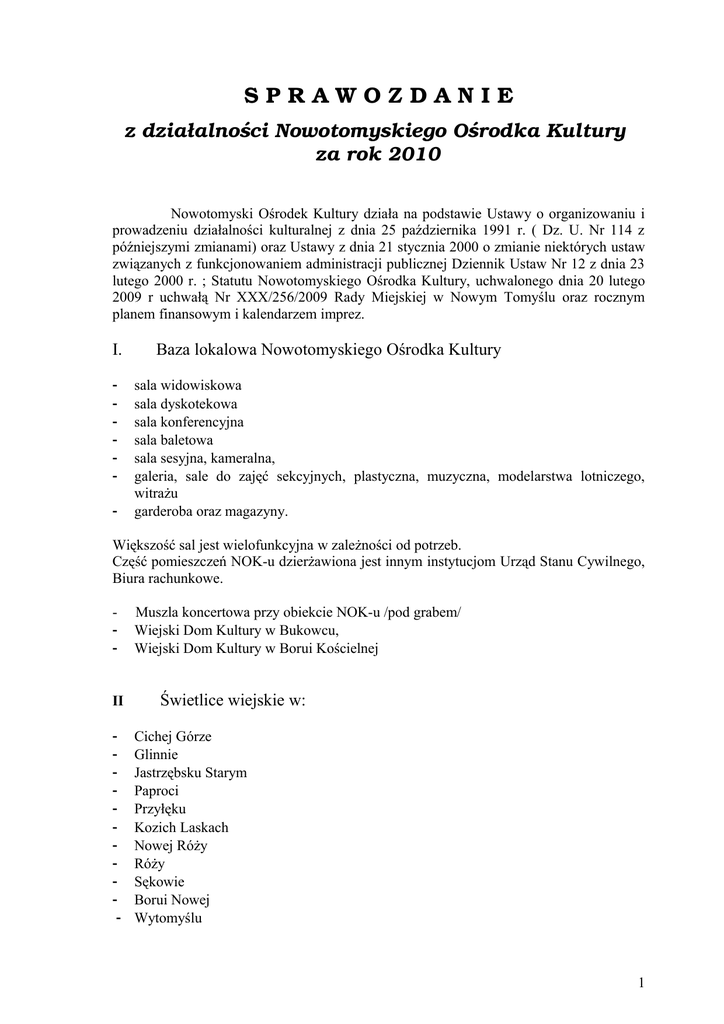 S P R A W O Z D A N I E

z działalności Nowotomyskiego Ośrodka Kultury
za rok 2010

Nowotomyski Ośrodek Kultury działa na podstawie Ustawy o organizowaniu i prowadzeniu działalności kulturalnej z dnia 25 października 1991 r. ( Dz. U. Nr 114 z późniejszymi zmianami) oraz Ustawy z dnia 21 stycznia 2000 o zmianie niektórych ustaw związanych z funkcjonowaniem administracji publicznej Dziennik Ustaw Nr 12 z dnia 23 lutego 2000 r. ; Statutu Nowotomyskiego Ośrodka Kultury, uchwalonego dnia 20 lutego 2009 r uchwałą Nr XXX/256/2009 Rady Miejskiej w Nowym Tomyślu oraz rocznym planem finansowym i kalendarzem imprez.

I. Baza lokalowa Nowotomyskiego Ośrodka Kultury

- sala widowiskowa
- sala dyskotekowa
- sala konferencyjna
- sala baletowa
- sala sesyjna, kameralna,
- galeria, sale do zajęć sekcyjnych, plastyczna, muzyczna, modelarstwa lotniczego, witrażu
- garderoba oraz magazyny.

Większość sal jest wielofunkcyjna w zależności od potrzeb.
Część pomieszczeń NOK-u dzierżawiona jest innym instytucjom Urząd Stanu Cywilnego, Biura rachunkowe.

- Muszla koncertowa przy obiekcie NOK-u /pod grabem/
- Wiejski Dom Kultury w Bukowcu,
- Wiejski Dom Kultury w Borui Kościelnej

II Świetlice wiejskie w:

- Cichej Górze
- Glinnie
- Jastrzębsku Starym
- Paproci
- Przyłęku
- Kozich Laskach
- Nowej Róży
- Róży
- Sękowie
- Borui Nowej
- Wytomyślu

1